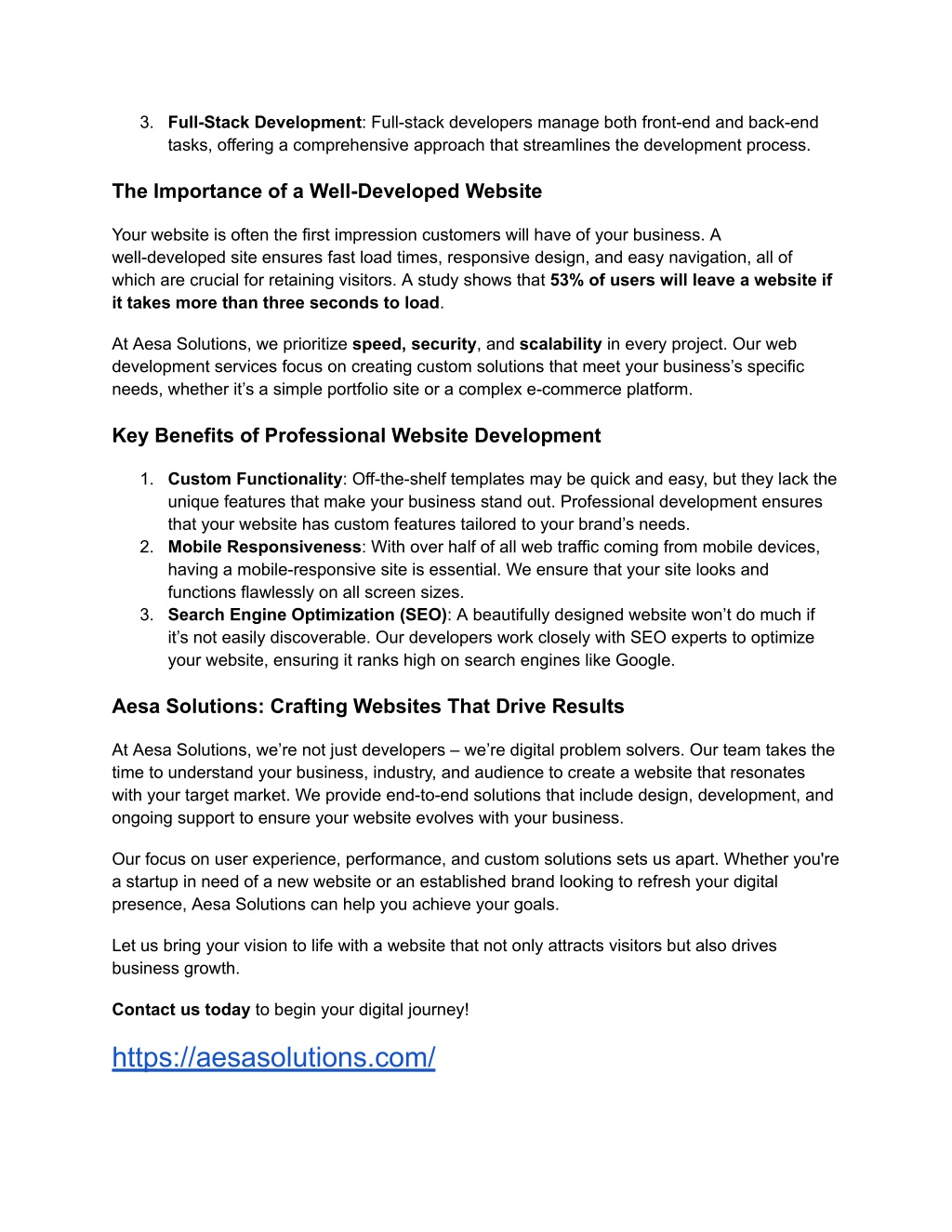 3. Full-Stack Development: Full-stack developers manage both front-end and back-end tasks, offering a comprehensive approach that streamlines the development process.

The Importance of a Well-Developed Website

Your website is often the first impression customers will have of your business. A well-developed site ensures fast load times, responsive design, and easy navigation, all of which are crucial for retaining visitors. A study shows that 53% of users will leave a website if it takes more than three seconds to load.

At Aesa Solutions, we prioritize speed, security, and scalability in every project. Our web development services focus on creating custom solutions that meet your business's specific needs, whether it's a simple portfolio site or a complex e-commerce platform.

Key Benefits of Professional Website Development

1. Custom Functionality: Off-the-shelf templates may be quick and easy, but they lack the unique features that make your business stand out. Professional development ensures that your website has custom features tailored to your brand's needs.
2. Mobile Responsiveness: With over half of all web traffic coming from mobile devices, having a mobile-responsive site is essential. We ensure that your site looks and functions flawlessly on all screen sizes.
3. Search Engine Optimization (SEO): A beautifully designed website won't do much if it's not easily discoverable. Our developers work closely with SEO experts to optimize your website, ensuring it ranks high on search engines like Google.

Aesa Solutions: Crafting Websites That Drive Results

At Aesa Solutions, we're not just developers – we're digital problem solvers. Our team takes the time to understand your business, industry, and audience to create a website that resonates with your target market. We provide end-to-end solutions that include design, development, and ongoing support to ensure your website evolves with your business.

Our focus on user experience, performance, and custom solutions sets us apart. Whether you're a startup in need of a new website or an established brand looking to refresh your digital presence, Aesa Solutions can help you achieve your goals.

Let us bring your vision to life with a website that not only attracts visitors but also drives business growth.

Contact us today to begin your digital journey!

https://aesasolutions.com/